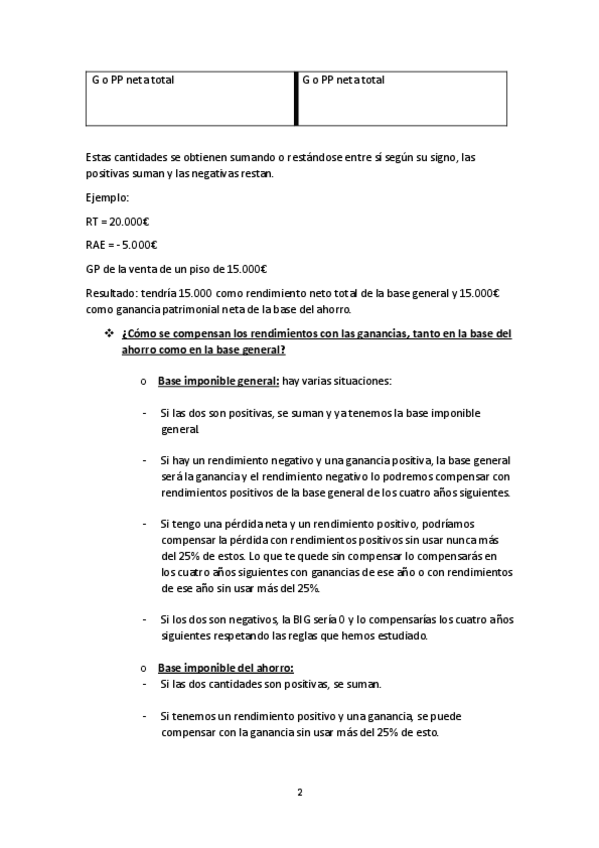 | G o PP neta total | G o PP neta total |
|---|---|

Estas cantidades se obtienen sumando o restándose entre sí según su signo, las positivas suman y las negativas restan.

Ejemplo:

RT = 20.000€

RAE = - 5.000€

GP de la venta de un piso de 15.000€

Resultado: tendría 15.000 como rendimiento neto total de la base general y 15.000€ como ganancia patrimonial neta de la base del ahorro.

❖ ¿Cómo se compensan los rendimientos con las ganancias, tanto en la base del ahorro como en la base general?

o Base imponible general: hay varias situaciones:

- Si las dos son positivas, se suman y ya tenemos la base imponible general.

- Si hay un rendimiento negativo y una ganancia positiva, la base general será la ganancia y el rendimiento negativo lo podremos compensar con rendimientos positivos de la base general de los cuatro años siguientes.

- Si tengo una pérdida neta y un rendimiento positivo, podríamos compensar la pérdida con rendimientos positivos sin usar nunca más del 25% de estos. Lo que te quede sin compensar lo compensarás en los cuatro años siguientes con ganancias de ese año o con rendimientos de ese año sin usar más del 25%.

- Si los dos son negativos, la BIG sería 0 y lo compensarías los cuatro años siguientes respetando las reglas que hemos estudiado.

o Base imponible del ahorro:
- Si las dos cantidades son positivas, se suman.

- Si tenemos un rendimiento positivo y una ganancia, se puede compensar con la ganancia sin usar más del 25% de esto.

2